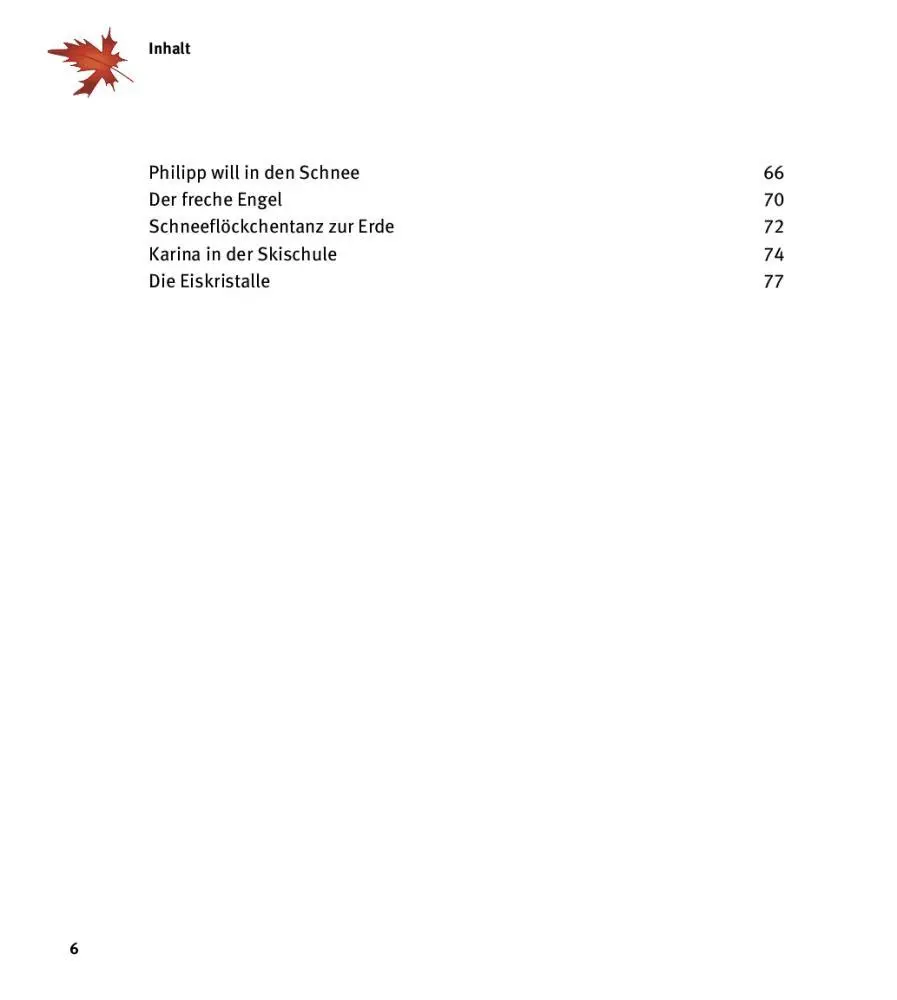 Inhalt

Philipp will in den Schnee 66
Der freche Engel 70
Schneeflöckchentanz zur Erde 72
Karina in der Skischule 74
Die Eiskristalle 77

6